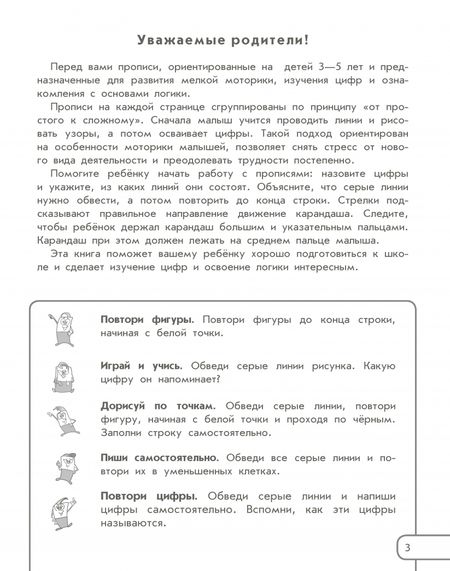 Уважаемые родители!

Перед вами прописи, ориентированные на детей 3—5 лет и предназначенные для развития мелкой моторики, изучения цифр и ознакомления с основами логики.

Прописи на каждой странице сгруппированы по принципу «от простого к сложному». Сначала малыш учится проводить линии и рисовать узоры, а потом осваивает цифры. Такой подход ориентирован на особенности моторики малышей, позволяет снять стресс от нового вида деятельности и преодолевать трудности постепенно.

Помогите ребёнку начать работу с прописями: назовите цифры и укажите, из каких линий они состоят. Объясните, что серые линии нужно обвести, а потом повторить до конца строки. Стрелки подсказывают правильное направление движение карандаша. Следите, чтобы ребёнок держал карандаш большим и указательным пальцами. Карандаш при этом должен лежать на среднем пальце малыша.

Эта книга поможет вашему ребёнку хорошо подготовиться к школе и сделает изучение цифр и освоение логики интересным.

Повтори фигуры. Повтори фигуры до конца строки, начиная с белой точки.

Играй и учись. Обведи серые линии рисунка. Какую цифру он напоминает?

Дорисуй по точкам. Обведи серые линии, повтори фигуру, начиная с белой точки и проходя по чёрным. Заполни строку самостоятельно.

Пиши самостоятельно. Обведи все серые линии и повтори их в уменьшенных клетках.

Повтори цифры. Обведи серые линии и напиши цифры самостоятельно. Вспомни, как эти цифры называются.

3